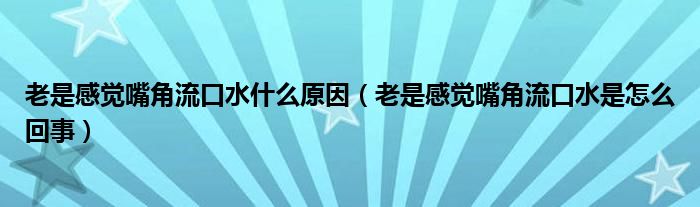 老是感觉嘴角流口水什么原因（老是感觉嘴角流口水是怎么回事）